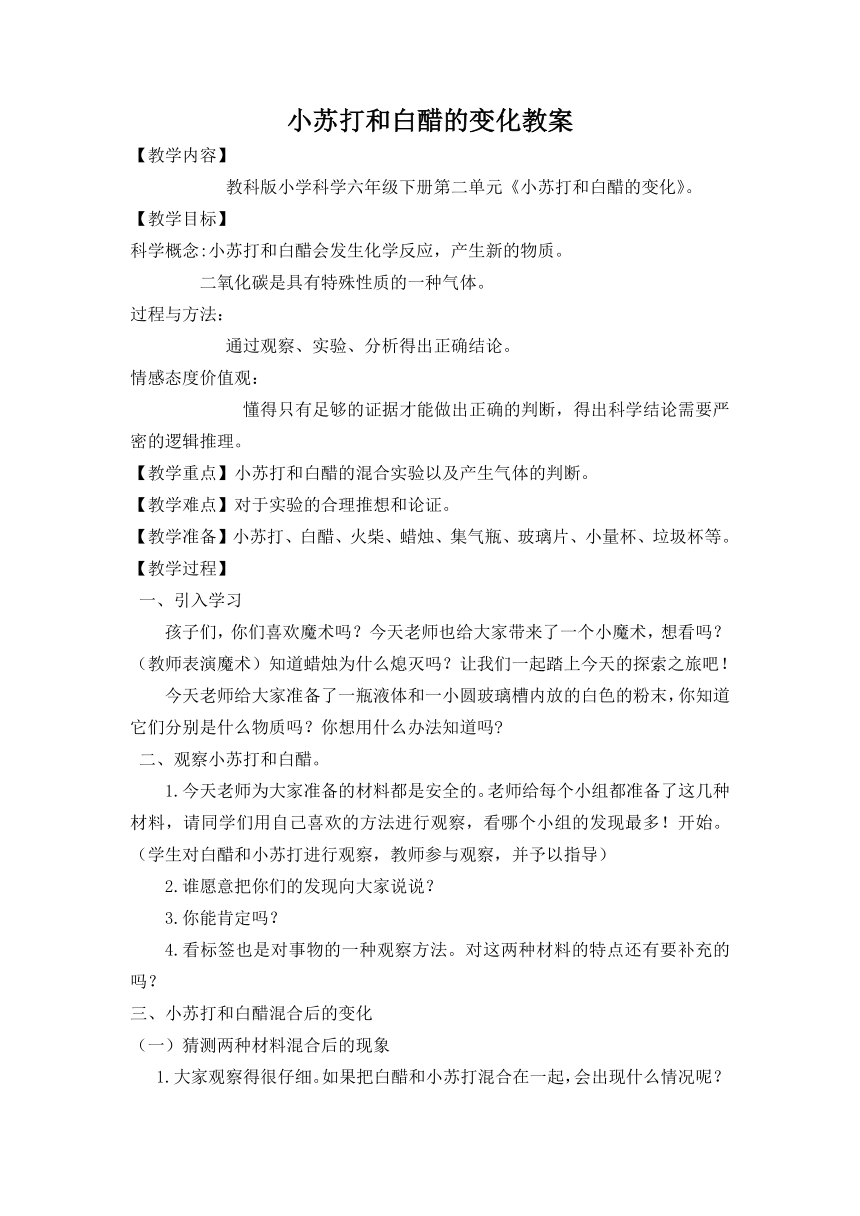 小苏打和白醋的变化教案

【教学内容】

教科版小学科学六年级下册第二单元《小苏打和白醋的变化》。

【教学目标】

科学概念:小苏打和白醋会发生化学反应，产生新的物质。

二氧化碳是具有特殊性质的一种气体。

过程与方法:

通过观察、实验、分析得出正确结论。

情感态度价值观:

懂得只有足够的证据才能做出正确的判断，得出科学结论需要严密的逻辑推理。

【教学重点】小苏打和白醋的混合实验以及产生气体的判断。

【教学难点】对于实验的合理推想和论证。

【教学准备】小苏打、白醋、火柴、蜡烛、集气瓶、玻璃片、小量杯、垃圾杯等。

【教学过程】

一、引入学习

孩子们，你们喜欢魔术吗？今天老师也给大家带来了一个小魔术，想看吗？（教师表演魔术）知道蜡烛为什么熄灭吗？让我们一起踏上今天的探索之旅吧！

今天老师给大家准备了一瓶液体和一小圆玻璃槽内放的白色的粉末，你知道它们分别是什么物质吗？你想用什么办法知道吗?

二、观察小苏打和白醋。

1.今天老师为大家准备的材料都是安全的。老师给每个小组都准备了这几种材料，请同学们用自己喜欢的方法进行观察，看哪个小组的发现最多！开始。（学生对白醋和小苏打进行观察，教师参与观察，并予以指导）

2.谁愿意把你们的发现向大家说说？

3.你能肯定吗？

4.看标签也是对事物的一种观察方法。对这两种材料的特点还有要补充的吗？

三、小苏打和白醋混合后的变化

（一）猜测两种材料混合后的现象

1.大家观察得很仔细。如果把白醋和小苏打混合在一起，会出现什么情况呢？